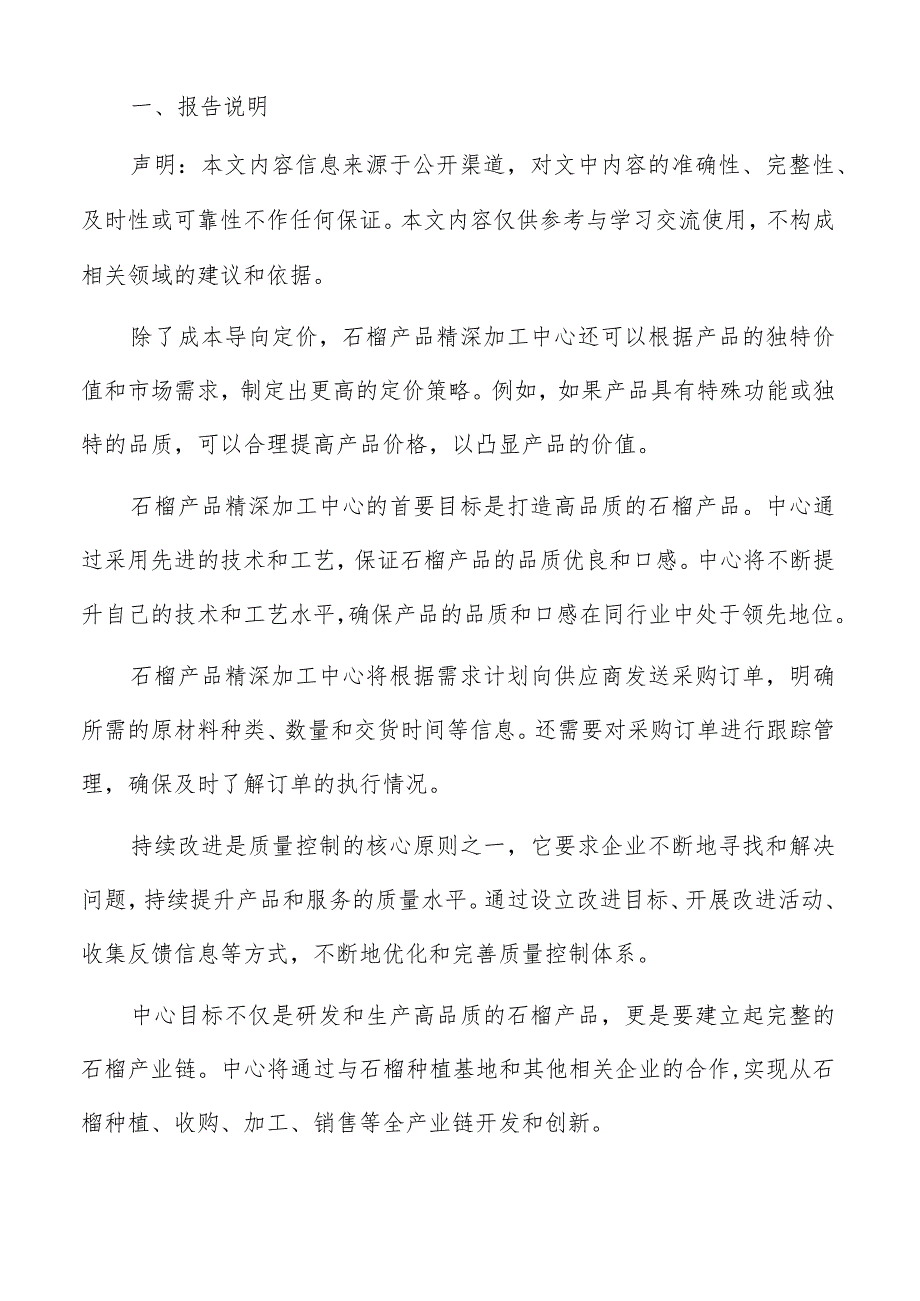 一、报告说明

声明：本文内容信息来源于公开渠道，对文中内容的准确性、完整性、及时性或可靠性不作任何保证。本文内容仅供参考与学习交流使用，不构成相关领域的建议和依据。

除了成本导向定价，石榴产品精深加工中心还可以根据产品的独特价值和市场需求，制定出更高的定价策略。例如，如果产品具有特殊功能或独特的品质，可以合理提高产品价格，以凸显产品的价值。

石榴产品精深加工中心的首要目标是打造高品质的石榴产品。中心通过采用先进的技术和工艺，保证石榴产品的品质优良和口感。中心将不断提升自己的技术和工艺水平，确保产品的品质和口感在同行业中处于领先地位。

石榴产品精深加工中心将根据需求计划向供应商发送采购订单，明确所需的原材料种类、数量和交货时间等信息。还需要对采购订单进行跟踪管理，确保及时了解订单的执行情况。

持续改进是质量控制的核心原则之一，它要求企业不断地寻找和解决问题，持续提升产品和服务的质量水平。通过设立改进目标、开展改进活动、收集反馈信息等方式，不断地优化和完善质量控制体系。

中心目标不仅是研发和生产高品质的石榴产品，更是要建立起完整的石榴产业链。中心将通过与石榴种植基地和其他相关企业的合作，实现从石榴种植、收购、加工、销售等全产业链开发和创新。